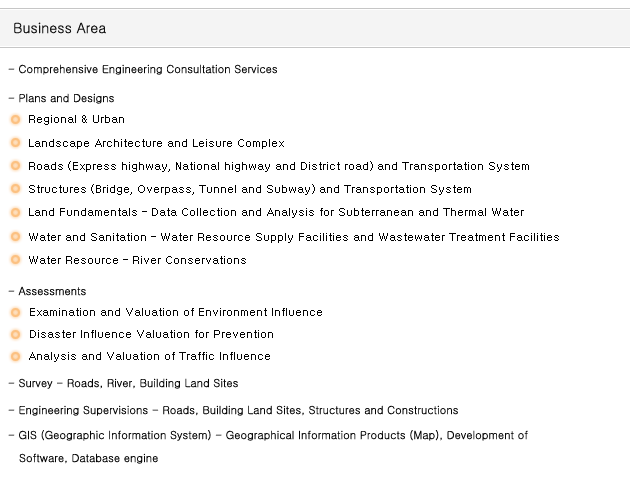 Business Area

- Comprehensive Engineering Consultation Services

- Plans and Designs

Regional & Urban

Landscape Architecture and Leisure Complex

Roads (Express highway, National highway and District road) and Transportation System

Structures (Bridge, Overpass, Tunnel and Subway) and Transportation System

Land Fundamentals - Data Collection and Analysis for Subterranean and Thermal Water

Water and Sanitation - Water Resource Supply Facilities and Wastewater Treatment Facilities

Water Resource - River Conservations

- Assessments

Examination and Valuation of Environment Influence

Disaster Influence Valuation for Prevention

Analysis and Valuation of Traffic Influence

- Survey - Roads, River, Building Land Sites

- Engineering Supervisions - Roads, Building Land Sites, Structures and Constructions

- GIS (Geographic Information System) - Geographical Information Products (Map), Development of Software, Database engine